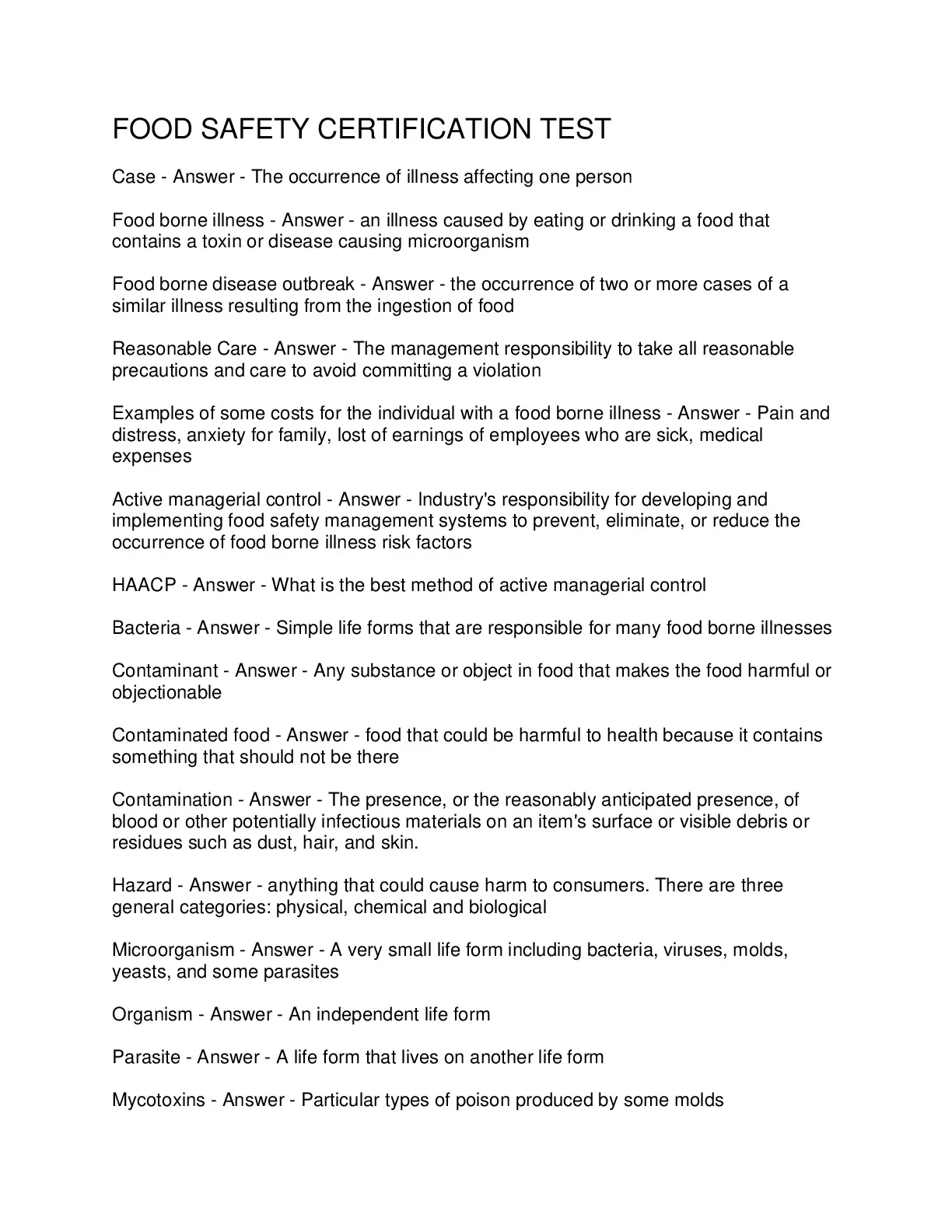 FOOD SAFETY CERTIFICATION TEST

Case - Answer - The occurrence of illness affecting one person

Food borne illness - Answer - an illness caused by eating or drinking a food that contains a toxin or disease causing microorganism

Food borne disease outbreak - Answer - the occurrence of two or more cases of a similar illness resulting from the ingestion of food

Reasonable Care - Answer - The management responsibility to take all reasonable precautions and care to avoid committing a violation

Examples of some costs for the individual with a food borne illness - Answer - Pain and distress, anxiety for family, lost of earnings of employees who are sick, medical expenses

Active managerial control - Answer - Industry's responsibility for developing and implementing food safety management systems to prevent, eliminate, or reduce the occurrence of food borne illness risk factors

HAACP - Answer - What is the best method of active managerial control

Bacteria - Answer - Simple life forms that are responsible for many food borne illnesses

Contaminant - Answer - Any substance or object in food that makes the food harmful or objectionable

Contaminated food - Answer - food that could be harmful to health because it contains something that should not be there

Contamination - Answer - The presence, or the reasonably anticipated presence, of blood or other potentially infectious materials on an item's surface or visible debris or residues such as dust, hair, and skin.

Hazard - Answer - anything that could cause harm to consumers. There are three general categories: physical, chemical and biological

Microorganism - Answer - A very small life form including bacteria, viruses, molds, yeasts, and some parasites

Organism - Answer - An independent life form

Parasite - Answer - A life form that lives on another life form

Mycotoxins - Answer - Particular types of poison produced by some molds